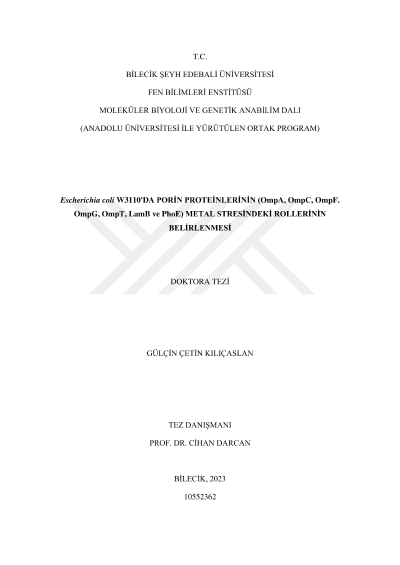 T.C.

BİLECİK ŞEYH EDEBALİ ÜNİVERSİTESİ

FEN BİLİMLERİ ENSTİTÜSÜ

MOLEKÜLER BİYOLOJİ VE GENETİK ANABİLİM DALI

(ANADOLU ÜNİVERSİTESİ İLE YÜRÜTÜLEN ORTAK PROGRAM)

Escherichia coli W3110'DA PORİN PROTEİNLERİNİN (OmpA, OmpC, OmpF. OmpG, OmpT, LamB ve PhoE) METAL STRESİNDEKİ ROLLERİNİN BELİRLENMESİ

DOKTORA TEZİ

GÜLÇİN ÇETİN KILIÇASLAN

TEZ DANIŞMANI
PROF. DR. CİHAN DARCAN

BİLECİK, 2023
10552362